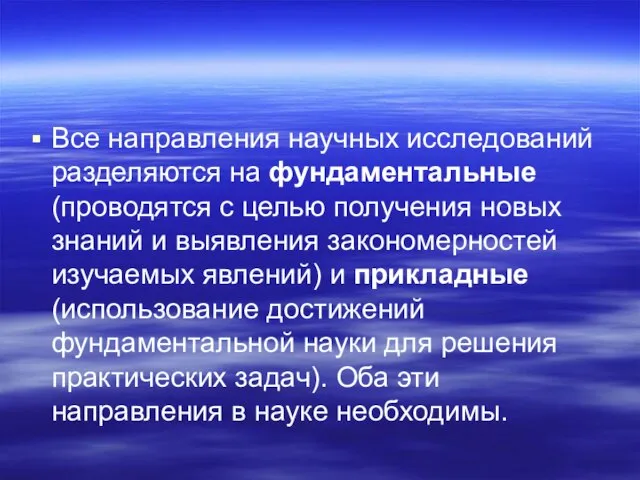 ▪ Все направления научных исследований разделяются на фундаментальные (проводятся с целью получения новых знаний и выявления закономерностей изучаемых явлений) и прикладные (использование достижений фундаментальной науки для решения практических задач). Оба эти направления в науке необходимы.